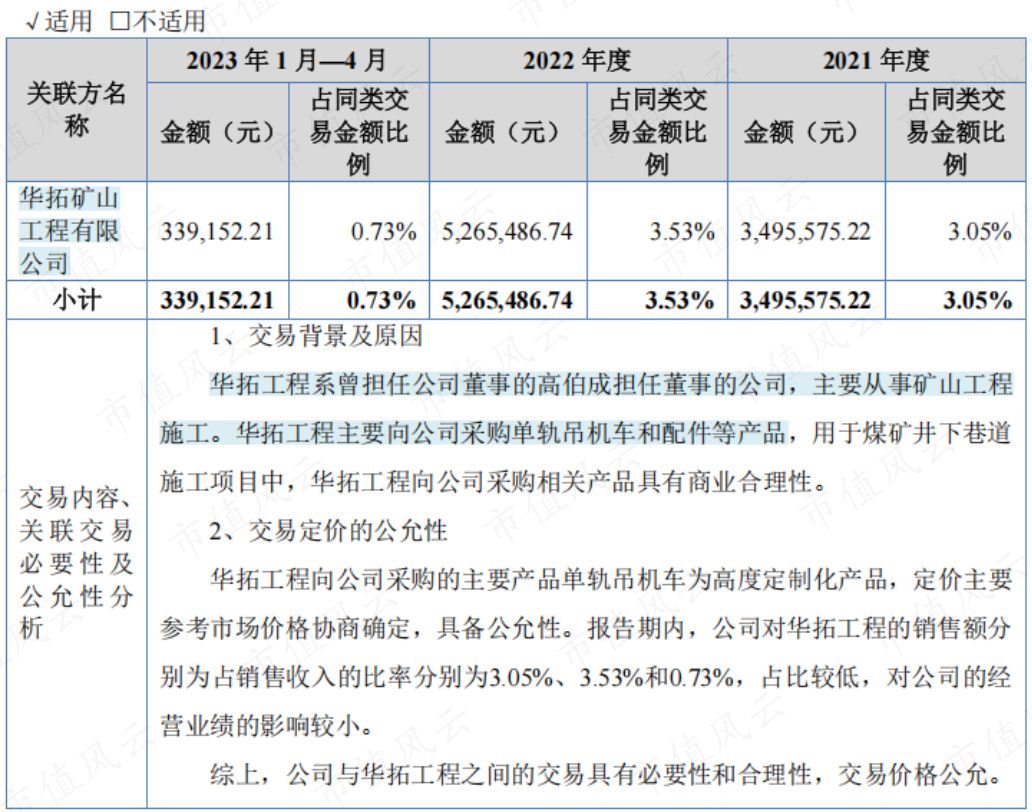 √适用 □不适用

| 关联方名称 | 2023 年 1 月—4 月 金额（元） | 2023 年 1 月—4 月 占同类交易金额比例 | 2022 年度 金额（元） | 2022 年度 占同类交易金额比例 | 2021 年度 金额（元） | 2021 年度 占同类交易金额比例 |
|---|---|---|---|---|---|---|
| 华拓矿山工程有限公司 | 339,152.21 | 0.73% | 5,265,486.74 | 3.53% | 3,495,575.22 | 3.05% |
| 小计 | 339,152.21 | 0.73% | 5,265,486.74 | 3.53% | 3,495,575.22 | 3.05% |

交易内容、关联交易必要性及公允性分析

1、交易背景及原因

华拓工程系曾担任公司董事的高伯成担任董事的公司，主要从事矿山工程施工。华拓工程主要向公司采购单轨吊机车和配件等产品，用于煤矿井下巷道施工项目中，华拓工程向公司采购相关产品具有商业合理性。

2、交易定价的公允性

华拓工程向公司采购的主要产品单轨吊机车为高度定制化产品，定价主要参考市场价格协商确定，具备公允性。报告期内，公司对华拓工程的销售额分别为占销售收入的比率分别为3.05%、3.53%和0.73%，占比较低，对公司的经营业绩的影响较小。

综上，公司与华拓工程之间的交易具有必要性和合理性，交易价格公允。

市值风云